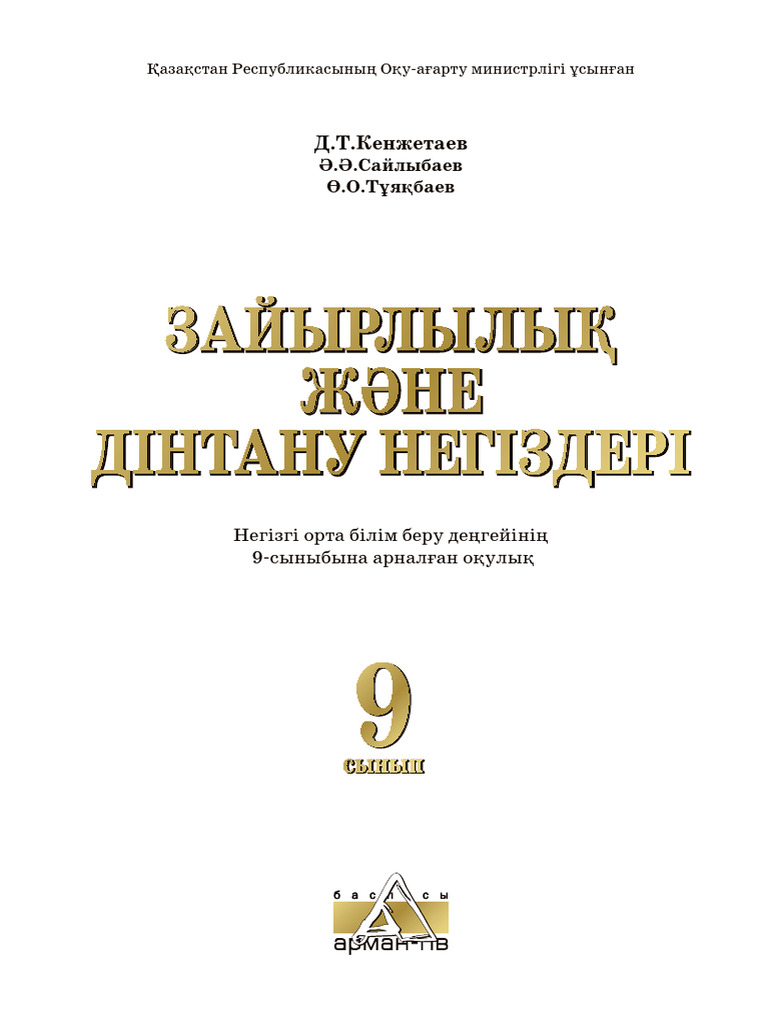 Қазақстан Республикасының Оқу-ағарту министрлігі ұсынған

Д.Т.Кенжетаев
Ә.Ә.Сайлыбаев
Ө.О.Тұяқбаев

ЗАЙЫРЛЫЛЫҚ ЖӘНЕ ДІНТАНУ НЕГІЗДЕРІ

Негізгі орта білім беру деңгейінің 9-сыныбына арналған оқулық

9
сынып

баспасы
арман-пв